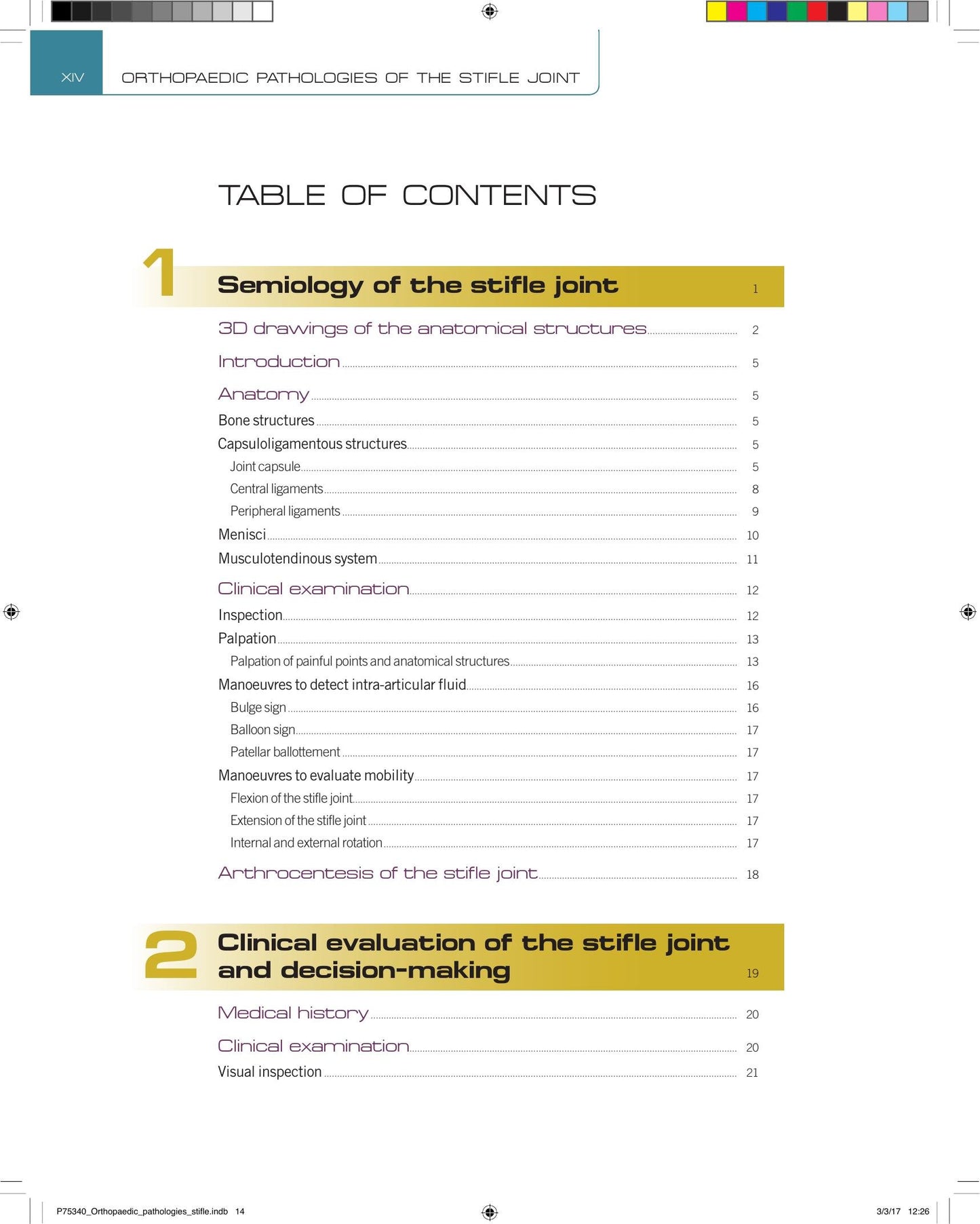 XIV ORTHOPAEDIC PATHOLOGIES OF THE STIFLE JOINT

TABLE OF CONTENTS

1 Semiology of the stifle joint 1

3D drawings of the anatomical structures 2

Introduction 5

Anatomy 5

Bone structures 5

Capsuloligamentous structures 5

Joint capsule 5

Central ligaments 8

Peripheral ligaments 9

Menisci 10

Musculotendinous system 11

Clinical examination 12

Inspection 12

Palpation 13

Palpation of painful points and anatomical structures 13

Manoeuvres to detect intra-articular fluid 16

Bulge sign 16

Balloon sign 17

Patellar ballottement 17

Manoeuvres to evaluate mobility 17

Flexion of the stifle joint 17

Extension of the stifle joint 17

Internal and external rotation 17

Arthrocentesis of the stifle joint 18

2 Clinical evaluation of the stifle joint and decision-making 19

Medical history 20

Clinical examination 20

Visual inspection 21

P75340_Orthopaedic_pathologies_stifle.indb 14 3/3/17 12:26